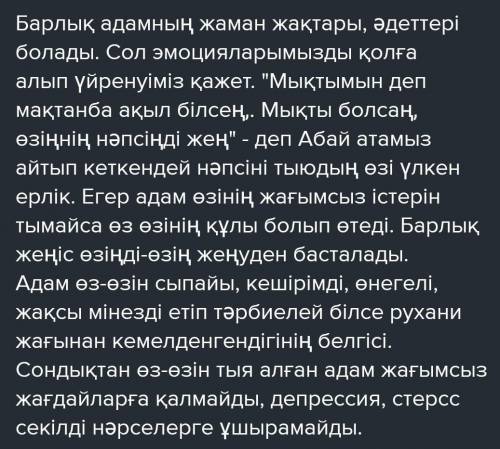 Барлық адамның жаман жақтары, әдеттері болады. Сол эмоцияларымызды қолға алып үйренуіміз қажет. "Мықтымын деп мақтанба ақыл білсең,. Мықты болсаң, өзіңнің нәпсіңді жең" - деп Абай атамыз айтып кеткендей нәпсіні тыюдың өзі үлкен ерлік. Егер адам өзінің жағымсыз істерін тымайса өз өзінің құлы болып өтеді. Барлық жеңіс өзіңді-өзің жеңуден басталады. Адам өз-өзін сыпайы, кешірімді, өнегелі, жақсы мінезді етіп тәрбиелей білсе рухани жағынан кемелденгендігінің белгісі. Сондықтан өз-өзін тыя алған адам жағымсыз жағдайларға қалмайды, депрессия, стерсс секілді нәрселерге ұшырамайды.